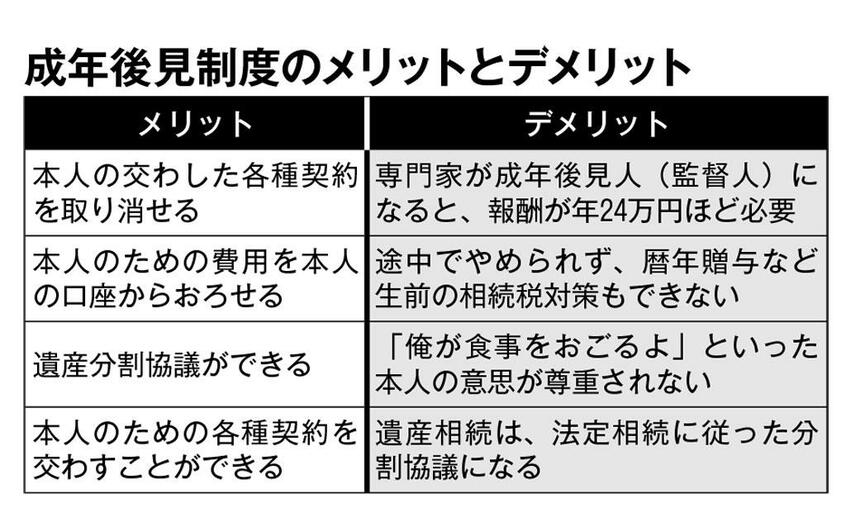 成年後見制度のメリットとデメリット

| メリット | デメリット |
|---|---|
| 本人の交わした各種契約を取り消せる | 専門家が成年後見人（監督人）になると、報酬が年24万円ほど必要 |
| 本人のための費用を本人の口座からおろせる | 途中でやめられず、暦年贈与など生前の相続税対策もできない |
| 遺産分割協議ができる | 「俺が食事をおごるよ」といった本人の意思が尊重されない |
| 本人のための各種契約を交わすことができる | 遺産相続は、法定相続に従った分割協議になる |